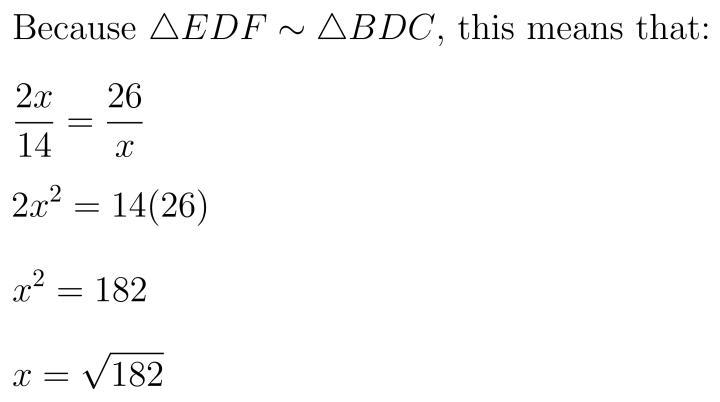 Because $\triangle EDF \sim \triangle BDC$, this means that:

$\frac{2x}{14} = \frac{26}{x}$

$2x^2 = 14(26)$

$x^2 = 182$

$x = \sqrt{182}$